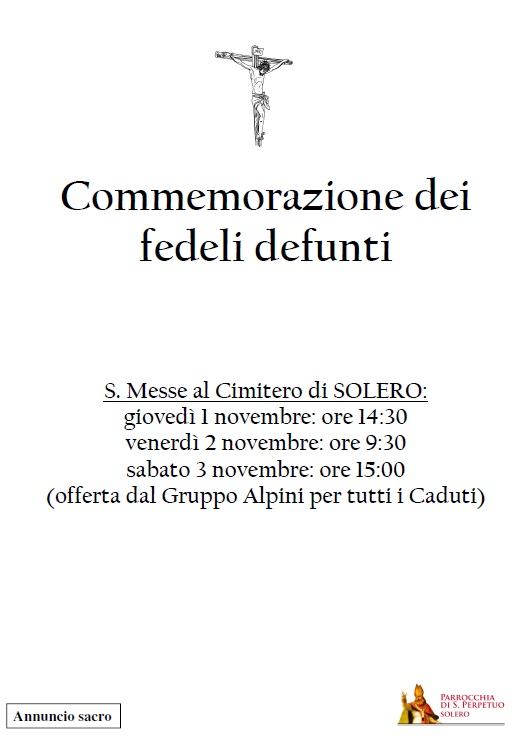 Commemorazione dei fedeli defunti

S. Messe al Cimitero di SOLERO:
giovedì 1 novembre: ore 14:30
venerdì 2 novembre: ore 9:30
sabato 3 novembre: ore 15:00
(offerta dal Gruppo Alpini per tutti i Caduti)

Annuncio sacro

PARROCCHIA DI S. PERPETUO SOLERO